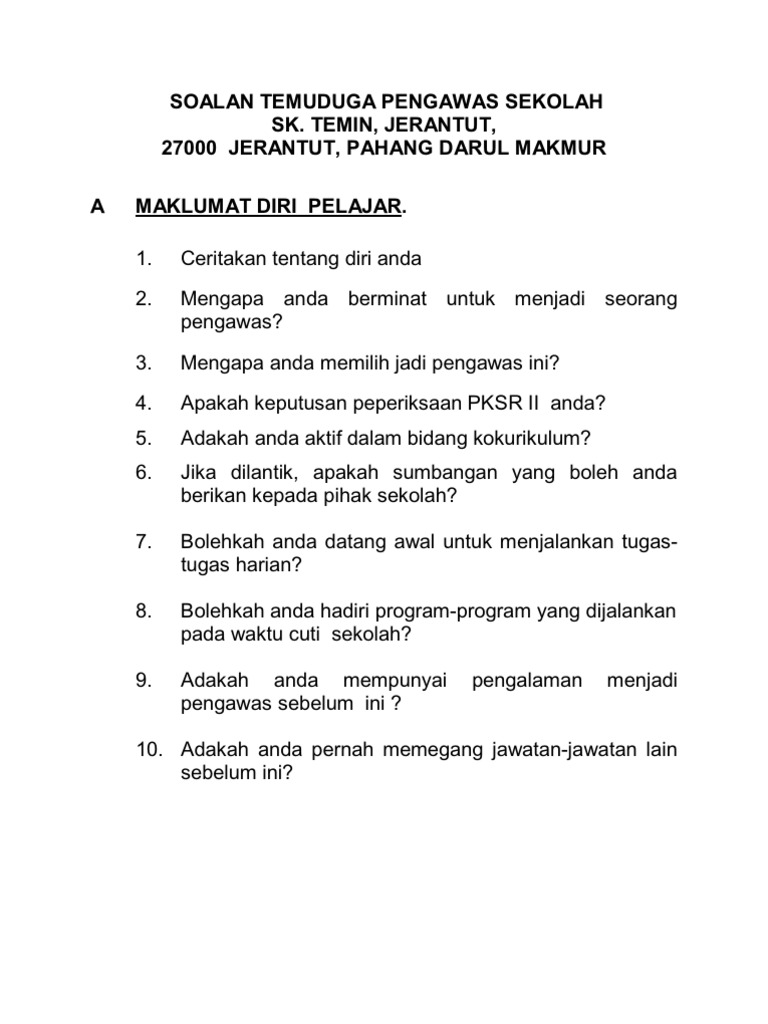 SOALAN TEMUDUGA PENGAWAS SEKOLAH
SK. TEMIN, JERANTUT,
27000 JERANTUT, PAHANG DARUL MAKMUR

A MAKLUMAT DIRI PELAJAR.

1. Ceritakan tentang diri anda

2. Mengapa anda berminat untuk menjadi seorang pengawas?

3. Mengapa anda memilih jadi pengawas ini?

4. Apakah keputusan peperiksaan PKSR II anda?

5. Adakah anda aktif dalam bidang kokurikulum?

6. Jika dilantik, apakah sumbangan yang boleh anda berikan kepada pihak sekolah?

7. Bolehkah anda datang awal untuk menjalankan tugas-tugas harian?

8. Bolehkah anda hadiri program-program yang dijalankan pada waktu cuti sekolah?

9. Adakah anda mempunyai pengalaman menjadi pengawas sebelum ini ?

10. Adakah anda pernah memegang jawatan-jawatan lain sebelum ini?